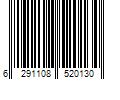 6 291108 520130